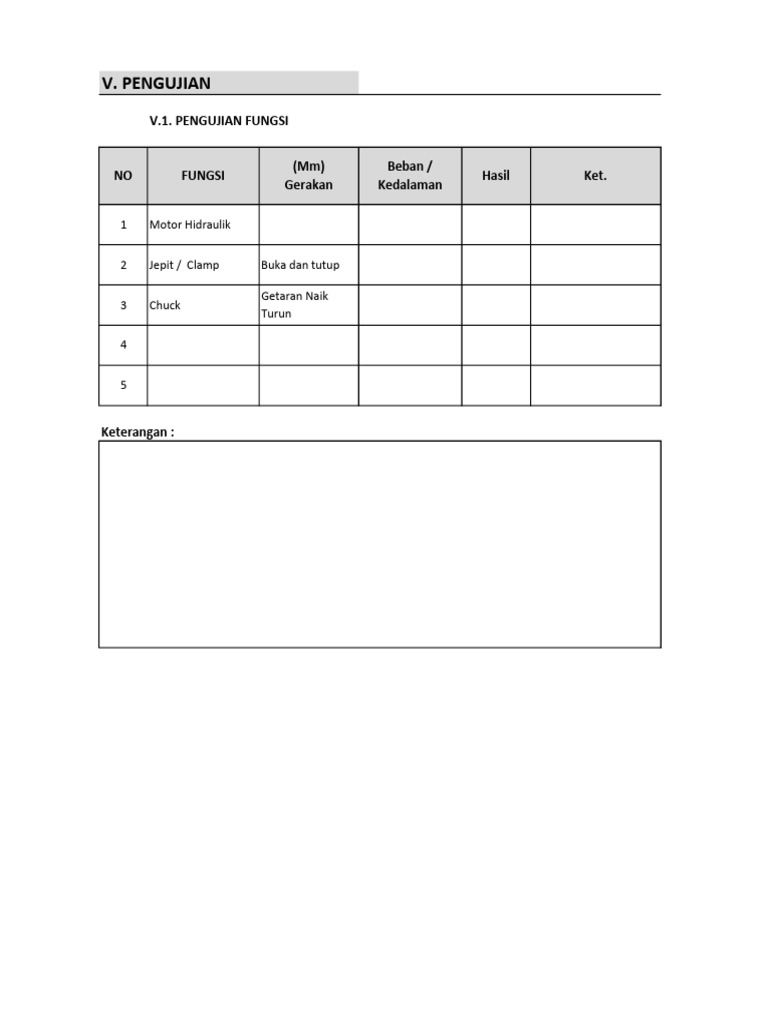 V. PENGUJIAN

V.1. PENGUJIAN FUNGSI

| NO | FUNGSI | (Mm) Gerakan | Beban / Kedalaman | Hasil | Ket. |
|---|---|---|---|---|---|
| 1 | Motor Hidraulik | | | | |
| 2 | Jepit / Clamp | Buka dan tutup | | | |
| 3 | Chuck | Getaran Naik Turun | | | |
| 4 | | | | | |
| 5 | | | | | |

Keterangan :